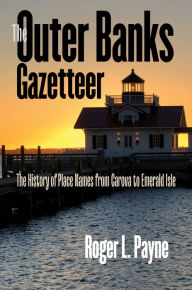 The Outer Banks Gazetteer

The History of Place Names from Carova to Emerald Isle

Roger L. Payne